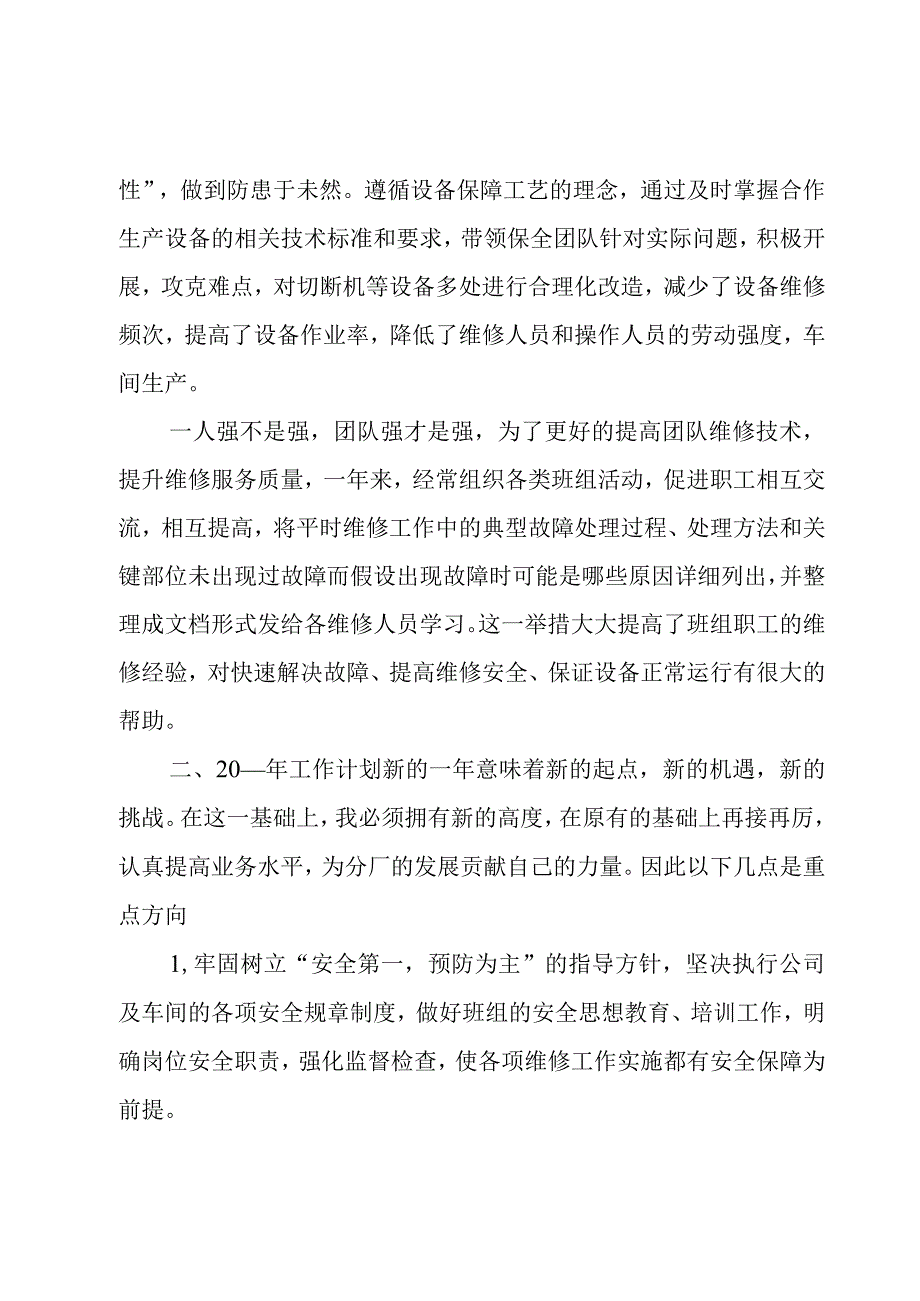 性”，做到防患于未然。遵循设备保障工艺的理念，通过及时掌握合作生产设备的相关技术标准和要求，带领保全团队针对实际问题，积极开展，攻克难点，对切断机等设备多处进行合理化改造，减少了设备维修频次，提高了设备作业率，降低了维修人员和操作人员的劳动强度，车间生产。

一人强不是强，团队强才是强，为了更好的提高团队维修技术，提升维修服务质量，一年来，经常组织各类班组活动，促进职工相互交流，相互提高，将平时维修工作中的典型故障处理过程、处理方法和关键部位未出现过故障而假设出现故障时可能是哪些原因详细列出，并整理成文档形式发给各维修人员学习。这一举措大大提高了班组职工的维修经验，对快速解决故障、提高维修安全、保证设备正常运行有很大的帮助。

二、20—年工作计划新的一年意味着新的起点，新的机遇，新的挑战。在这一基础上，我必须拥有新的高度，在原有的基础上再接再厉，认真提高业务水平，为分厂的发展贡献自己的力量。因此以下几点是重点方向

1, 牢固树立“安全第一，预防为主”的指导方针，坚决执行公司及车间的各项安全规章制度，做好班组的安全思想教育、培训工作，明确岗位安全职责，强化监督检查，使各项维修工作实施都有安全保障为前提。